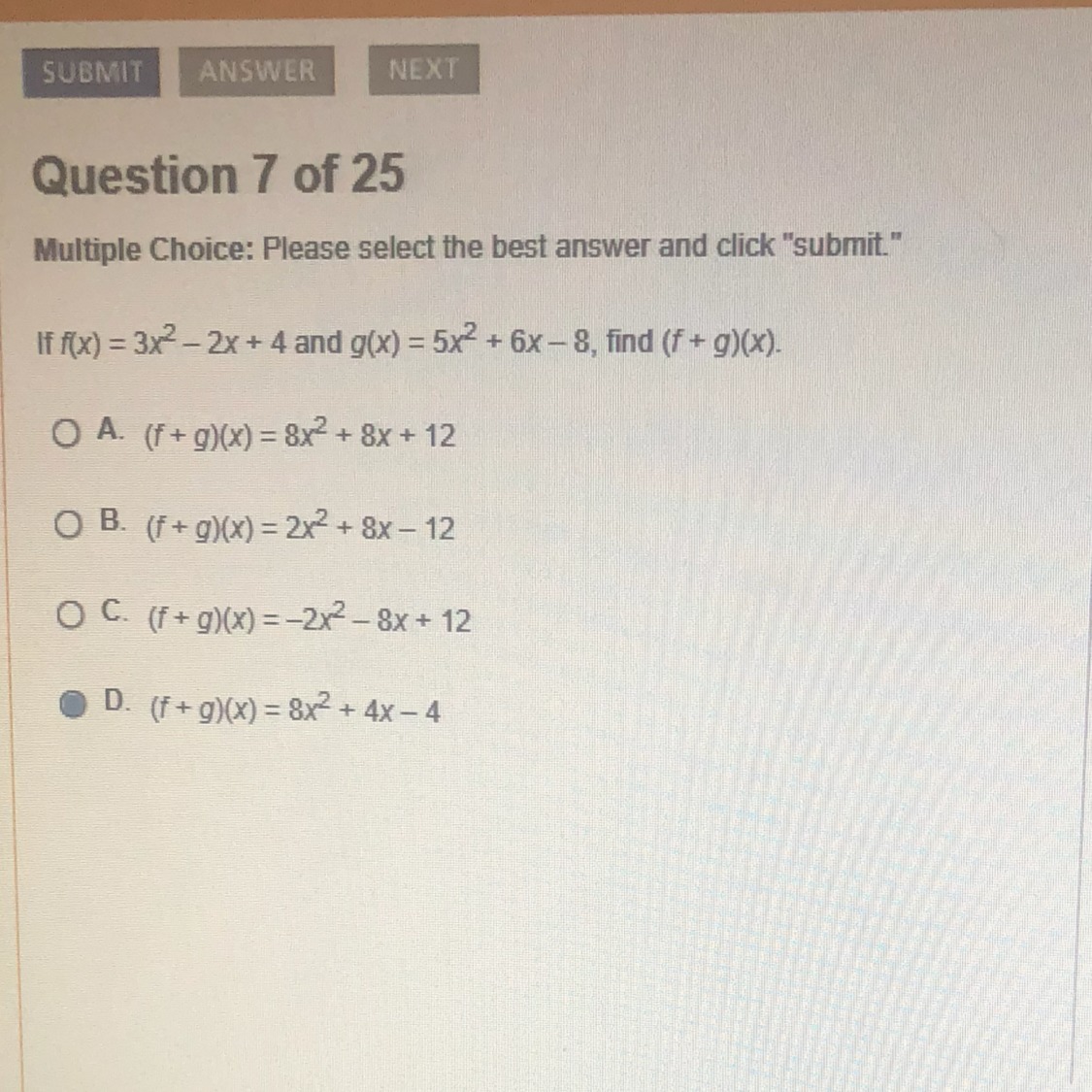 SUBMIT ANSWER NEXT

Question 7 of 25

Multiple Choice: Please select the best answer and click "submit."

If $f(x) = 3x^2 - 2x + 4$ and $g(x) = 5x^2 + 6x - 8$, find $(f + g)(x)$.

A. $(f + g)(x) = 8x^2 + 8x + 12$

B. $(f + g)(x) = 2x^2 + 8x - 12$

C. $(f + g)(x) = -2x^2 - 8x + 12$

D. $(f + g)(x) = 8x^2 + 4x - 4$